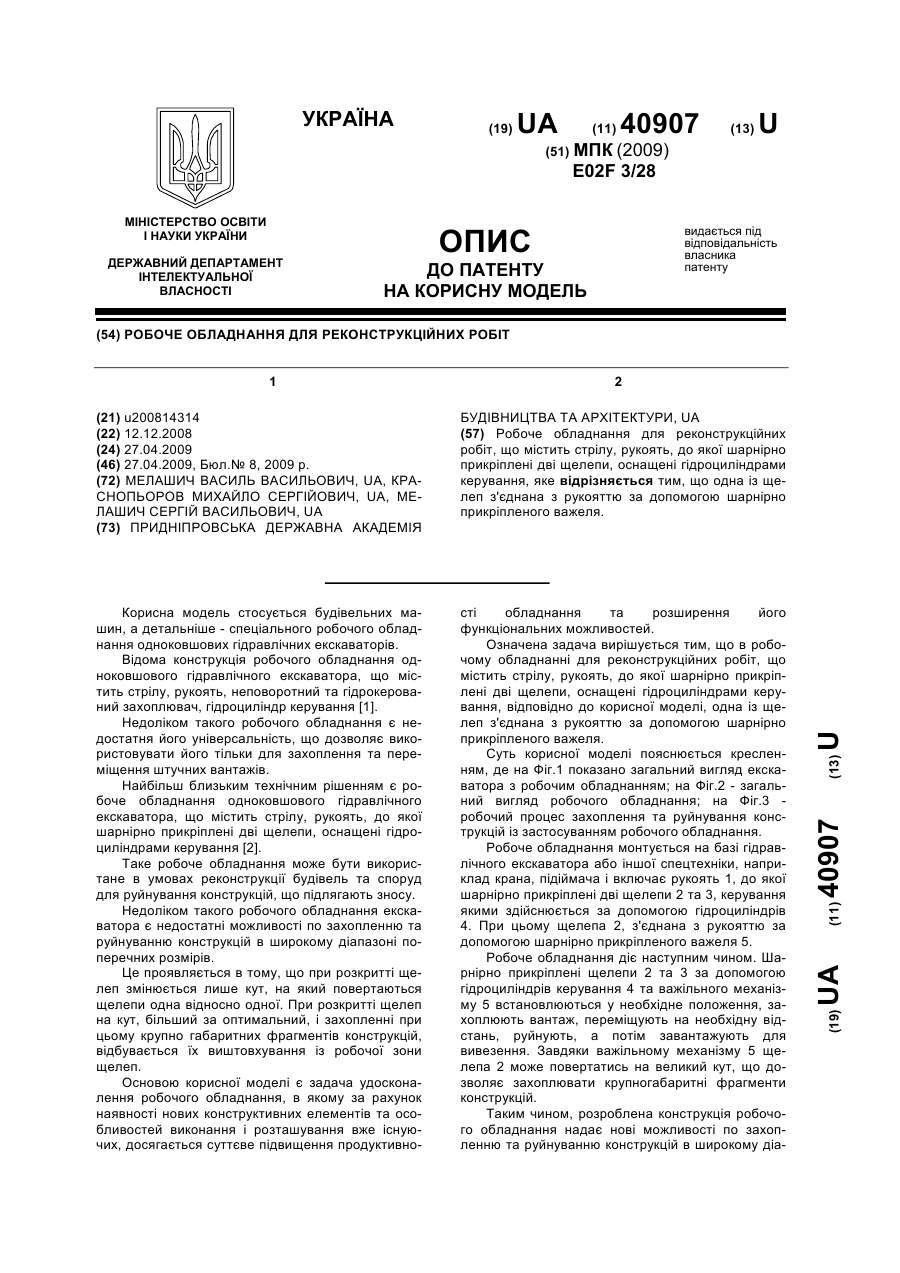 УКРАЇНА

(19) UA (11) 40907 (13) U

(51) МПК (2009)
E02F 3/28

МІНІСТЕРСТВО ОСВІТИ І НАУКИ УКРАЇНИ

ДЕРЖАВНИЙ ДЕПАРТАМЕНТ ІНТЕЛЕКТУАЛЬНОЇ ВЛАСНОСТІ

ОПИС
ДО ПАТЕНТУ
НА КОРИСНУ МОДЕЛЬ

видається під відповідальність власника патенту

(54) РОБОЧЕ ОБЛАДНАННЯ ДЛЯ РЕКОНСТРУКЦІЙНИХ РОБІТ

1

(21) u200814314
(22) 12.12.2008
(24) 27.04.2009
(46) 27.04.2009, Бюл.№ 8, 2009 р.
(72) МЕЛАШИЧ ВАСИЛЬ ВАСИЛЬОВИЧ, UA, КРАСНОПЬОРОВ МИХАЙЛО СЕРГІЙОВИЧ, UA, МЕЛАШИЧ СЕРГІЙ ВАСИЛЬОВИЧ, UA
(73) ПРИДНІПРОВСЬКА ДЕРЖАВНА АКАДЕМІЯ

2

БУДІВНИЦТВА ТА АРХІТЕКТУРИ, UA
(57) Робоче обладнання для реконструкційних робіт, що містить стрілу, рукоять, до якої шарнірно прикріплені дві щелепи, оснащені гідроциліндрами керування, яке відрізняється тим, що одна із щелеп з'єднана з рукояттю за допомогою шарнірно прикріпленого важеля.

Корисна модель стосується будівельних машин, а детальніше - спеціального робочого обладнання одноковшових гідравлічних екскаваторів.

Відома конструкція робочого обладнання одноковшового гідравлічного екскаватора, що містить стрілу, рукоять, неповоротний та гідрокерований захоплювач, гідроциліндр керування [1].

Недоліком такого робочого обладнання є недостатня його універсальність, що дозволяє використовувати його тільки для захоплення та переміщення штучних вантажів.

Найбільш близьким технічним рішенням є робоче обладнання одноковшового гідравлічного екскаватора, що містить стрілу, рукоять, до якої шарнірно прикріплені дві щелепи, оснащені гідроциліндрами керування [2].

Таке робоче обладнання може бути використане в умовах реконструкції будівель та споруд для руйнування конструкцій, що підлягають зносу.

Недоліком такого робочого обладнання екскаватора є недостатні можливості по захопленню та руйнуванню конструкцій в широкому діапазоні поперечних розмірів.

Це проявляється в тому, що при розкритті щелеп змінюється лише кут, на який повертаються щелепи одна відносно одної. При розкритті щелеп на кут, більший за оптимальний, і захопленні при цьому крупно габаритних фрагментів конструкцій, відбувається їх виштовхування із робочої зони щелеп.

Основою корисної моделі є задача удосконалення робочого обладнання, в якому за рахунок наявності нових конструктивних елементів та особливостей виконання і розташування вже існуючих, досягається суттєве підвищення продуктивності обладнання та розширення його функціональних можливостей.

Означена задача вирішується тим, що в робочому обладнанні для реконструкційних робіт, що містить стрілу, рукоять, до якої шарнірно прикріплені дві щелепи, оснащені гідроциліндрами керування, відповідно до корисної моделі, одна із щелеп з'єднана з рукояттю за допомогою шарнірно прикріпленого важеля.

Суть корисної моделі пояснюється кресленням, де на Фіг.1 показано загальний вигляд екскаватора з робочим обладнанням; на Фіг.2 - загальний вигляд робочого обладнання; на Фіг.3 - робочий процес захоплення та руйнування конструкцій із застосуванням робочого обладнання.

Робоче обладнання монтується на базі гідравлічного екскаватора або іншої спецтехніки, наприклад крана, підіймача і включає рукоять 1, до якої шарнірно прикріплені дві щелепи 2 та 3, керування якими здійснюється за допомогою гідроциліндрів 4. При цьому щелепа 2, з'єднана з рукояттю за допомогою шарнірно прикріпленого важеля 5.

Робоче обладнання діє наступним чином. Шарнірно прикріплені щелепи 2 та 3 за допомогою гідроциліндрів керування 4 та важільного механізму 5 встановлюються у необхідне положення, захоплюють вантаж, переміщують на необхідну відстань, руйнують, а потім завантажують для вивезення. Завдяки важільному механізму 5 щелепа 2 може повертатись на великий кут, що дозволяє захоплювати крупногабаритні фрагменти конструкцій.

Таким чином, розроблена конструкція робочого обладнання надає нові можливості по захопленню та руйнуванню конструкцій в широкому діа-

(19) UA (11) 40907 (13) U